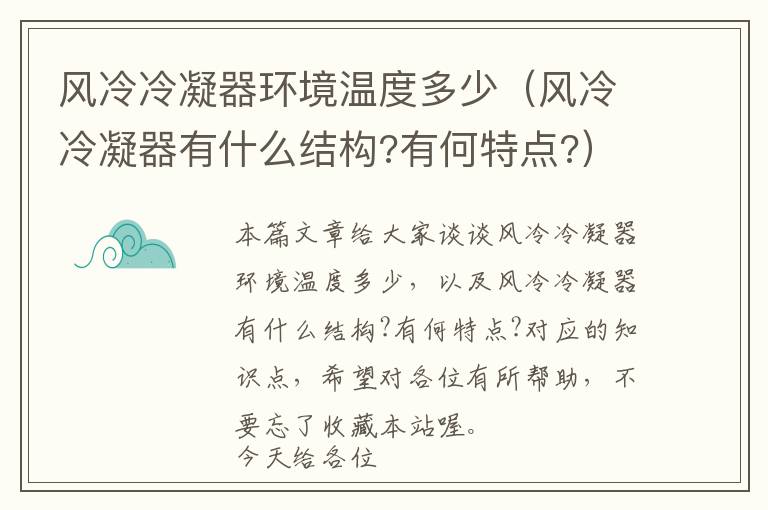 风冷冷凝器环境温度多少（风冷冷凝器有什么结构?有何特点?）

本篇文章给大家谈谈风冷冷凝器环境温度多少，以及风冷冷凝器有什么结构?有何特点?对应的知识点，希望对各位有所帮助，不要忘了收藏本站喔。
今天给各位